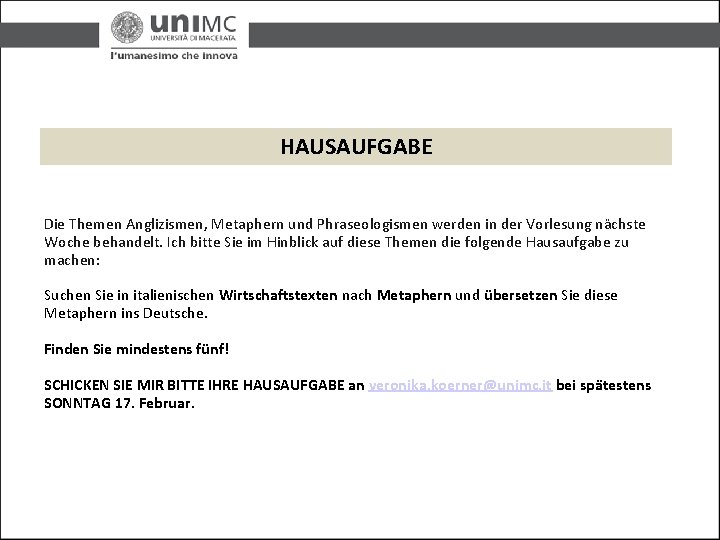 uniMC
UNIVERSITÀ DI MACERATA
l'umanesimo che innova

HAUSAUFGABE

Die Themen Anglizismen, Metaphern und Phraseologismen werden in der Vorlesung nächste Woche behandelt. Ich bitte Sie im Hinblick auf diese Themen die folgende Hausaufgabe zu machen:

Suchen Sie in italienischen Wirtschaftstexten nach Metaphern und übersetzen Sie diese Metaphern ins Deutsche.

Finden Sie mindestens fünf!

SCHICKEN SIE MIR BITTE IHRE HAUSAUFGABE an veronika.koerner@unimc.it bei spätestens SONNTAG 17. Februar.